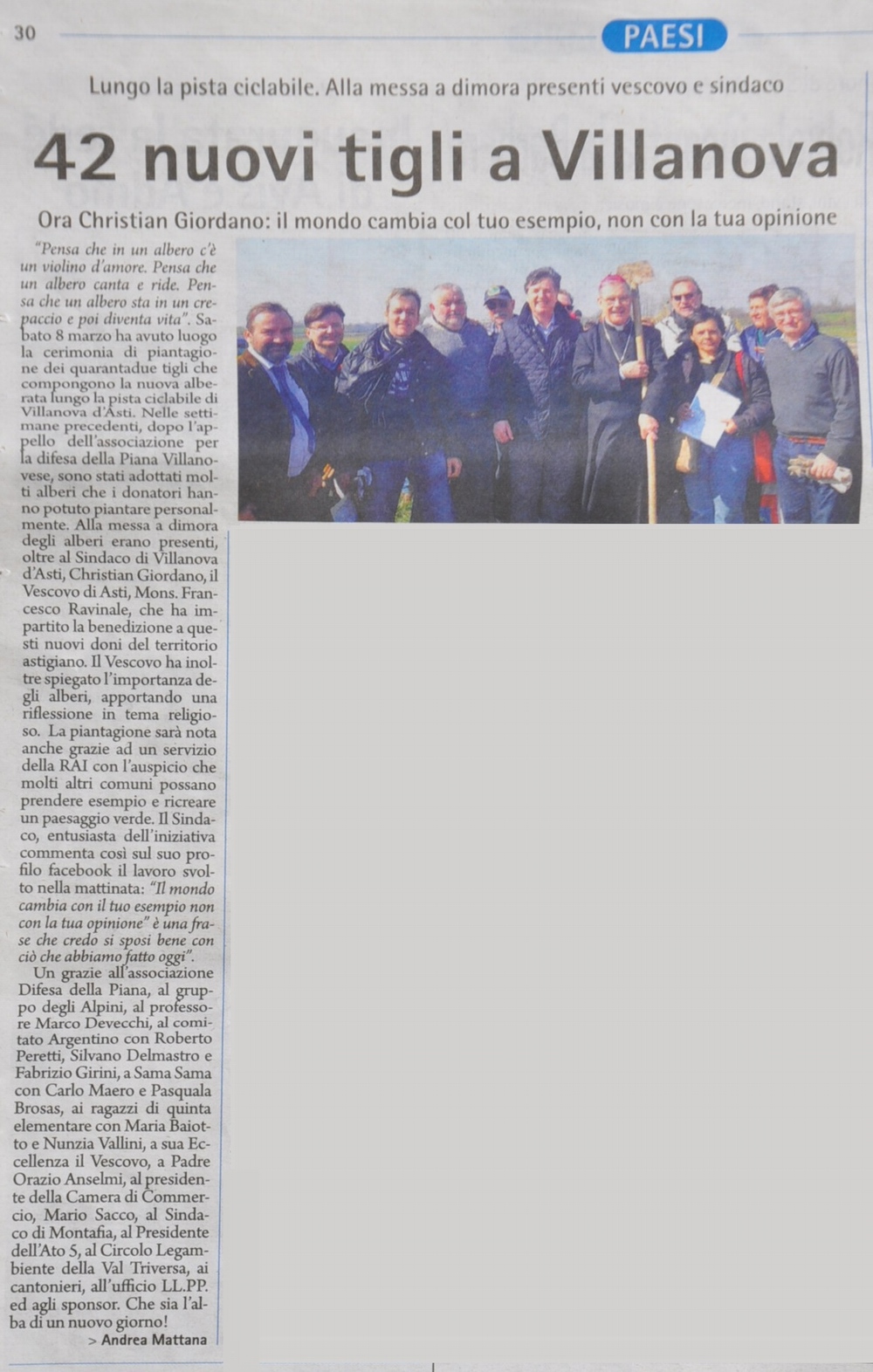 30

PAESI

Lungo la pista ciclabile. Alla messa a dimora presenti vescovo e sindaco

42 nuovi tigli a Villanova

Ora Christian Giordano: il mondo cambia col tuo esempio, non con la tua opinione

"Pensa che in un albero c'è un violino d'amore. Pensa che un albero canta e ride. Pensa che un albero sta in un crepaccio e poi diventa vita". Sabato 8 marzo ha avuto luogo la cerimonia di piantagione dei quarantadue tigli che compongono la nuova alberata lungo la pista ciclabile di Villanova d'Asti. Nelle settimane precedenti, dopo l'appello dell'associazione per la difesa della Piana Villanovese, sono stati adottati molti alberi che i donatori hanno potuto piantare personalmente. Alla messa a dimora degli alberi erano presenti, oltre al Sindaco di Villanova d'Asti, Christian Giordano, il Vescovo di Asti, Mons. Francesco Ravinale, che ha impartito la benedizione a questi nuovi doni del territorio astigiano. Il Vescovo ha inoltre spiegato l'importanza degli alberi, apportando una riflessione in tema religioso. La piantagione sarà nota anche grazie ad un servizio della RAI con l'auspicio che molti altri comuni possano prendere esempio e ricreare un paesaggio verde. Il Sindaco, entusiasta dell'iniziativa commenta così sul suo profilo facebook il lavoro svolto nella mattinata: "Il mondo cambia con il tuo esempio non con la tua opinione" è una frase che credo si sposi bene con ciò che abbiamo fatto oggi".

Un grazie all'associazione Difesa della Piana, al gruppo degli Alpini, al professore Marco Devecchi, al comitato Argentino con Roberto Peretti, Silvano Delmastro e Fabrizio Girini, a Sama Sama con Carlo Maero e Pasquala Brosas, ai ragazzi di quinta elementare con Maria Baiotto e Nunzia Vallini, a sua Eccellenza il Vescovo, a Padre Orazio Anselmi, al presidente della Camera di Commercio, Mario Sacco, al Sindaco di Montafia, al Presidente dell'Ato 5, al Circolo Legambiente della Val Triversa, ai cantonieri, all'ufficio LL.PP. ed agli sponsor. Che sia l'alba di un nuovo giorno!

> Andrea Mattana